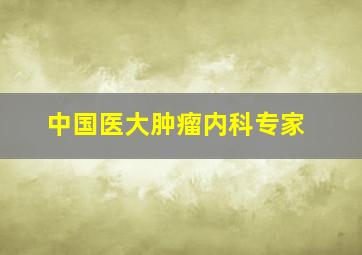 中国医大肿瘤内科专家